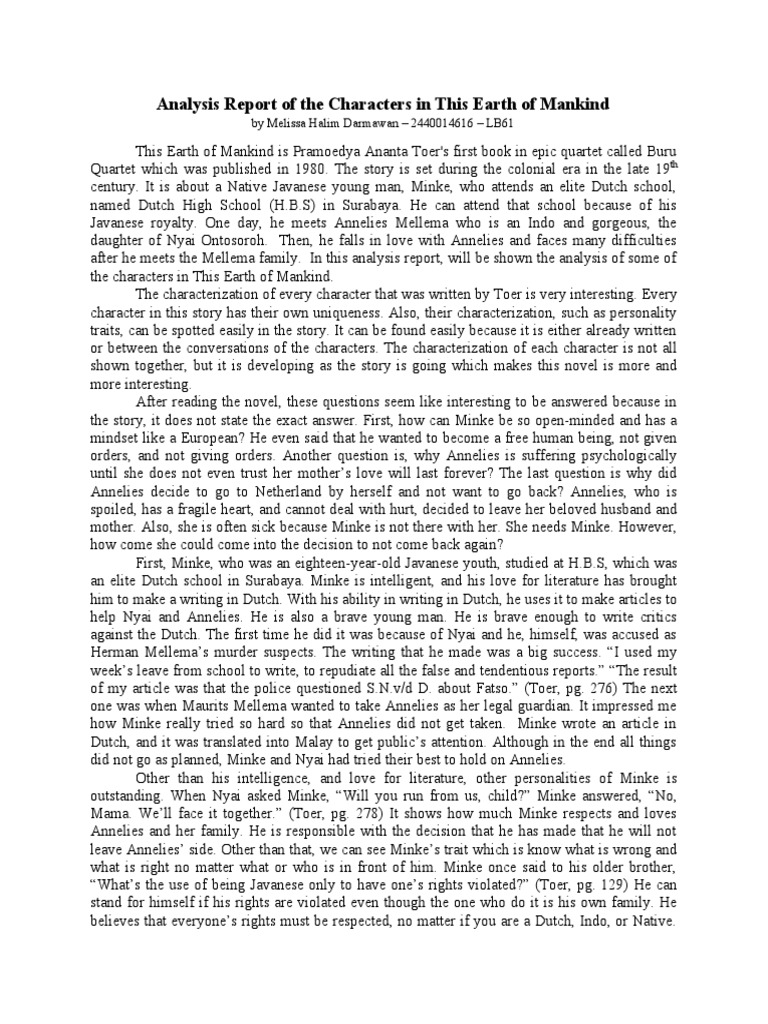 Analysis Report of the Characters in This Earth of Mankind
by Melissa Halim Darmawan – 2440014616 – LB61

This Earth of Mankind is Pramoedya Ananta Toer's first book in epic quartet called Buru Quartet which was published in 1980. The story is set during the colonial era in the late 19$^{th}$ century. It is about a Native Javanese young man, Minke, who attends an elite Dutch school, named Dutch High School (H.B.S) in Surabaya. He can attend that school because of his Javanese royalty. One day, he meets Annelies Mellema who is an Indo and gorgeous, the daughter of Nyai Ontosoroh. Then, he falls in love with Annelies and faces many difficulties after he meets the Mellema family. In this analysis report, will be shown the analysis of some of the characters in This Earth of Mankind.

The characterization of every character that was written by Toer is very interesting. Every character in this story has their own uniqueness. Also, their characterization, such as personality traits, can be spotted easily in the story. It can be found easily because it is either already written or between the conversations of the characters. The characterization of each character is not all shown together, but it is developing as the story is going which makes this novel is more and more interesting.

After reading the novel, these questions seem like interesting to be answered because in the story, it does not state the exact answer. First, how can Minke be so open-minded and has a mindset like a European? He even said that he wanted to become a free human being, not given orders, and not giving orders. Another question is, why Annelies is suffering psychologically until she does not even trust her mother's love will last forever? The last question is why did Annelies decide to go to Netherland by herself and not want to go back? Annelies, who is spoiled, has a fragile heart, and cannot deal with hurt, decided to leave her beloved husband and mother. Also, she is often sick because Minke is not there with her. She needs Minke. However, how come she could come into the decision to not come back again?

First, Minke, who was an eighteen-year-old Javanese youth, studied at H.B.S, which was an elite Dutch school in Surabaya. Minke is intelligent, and his love for literature has brought him to make a writing in Dutch. With his ability in writing in Dutch, he uses it to make articles to help Nyai and Annelies. He is also a brave young man. He is brave enough to write critics against the Dutch. The first time he did it was because of Nyai and he, himself, was accused as Herman Mellema's murder suspects. The writing that he made was a big success. "I used my week's leave from school to write, to repudiate all the false and tendentious reports." "The result of my article was that the police questioned S.N.v/d D. about Fatso." (Toer, pg. 276) The next one was when Maurits Mellema wanted to take Annelies as her legal guardian. It impressed me how Minke really tried so hard so that Annelies did not get taken. Minke wrote an article in Dutch, and it was translated into Malay to get public's attention. Although in the end all things did not go as planned, Minke and Nyai had tried their best to hold on Annelies.

Other than his intelligence, and love for literature, other personalities of Minke is outstanding. When Nyai asked Minke, "Will you run from us, child?" Minke answered, "No, Mama. We'll face it together." (Toer, pg. 278) It shows how much Minke respects and loves Annelies and her family. He is responsible with the decision that he has made that he will not leave Annelies' side. Other than that, we can see Minke's trait which is know what is wrong and what is right no matter what or who is in front of him. Minke once said to his older brother, "What's the use of being Javanese only to have one's rights violated?" (Toer, pg. 129) He can stand for himself if his rights are violated even though the one who do it is his own family. He believes that everyone's rights must be respected, no matter if you are a Dutch, Indo, or Native.